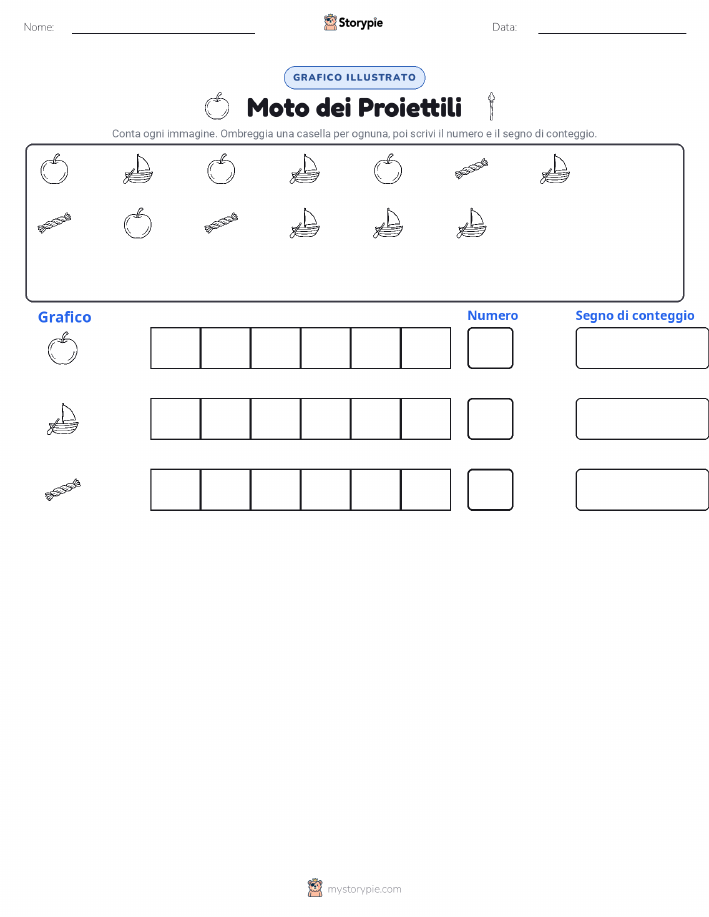 Nome: ____ Storypie Data: ____

GRAFICO ILLUSTRATO

Moto dei Proiettili

Conta ogni immagine. Ombreggia una casella per ognuna, poi scrivi il numero e il segno di conteggio.

Grafico

Numero

Segno di conteggio

mystorypie.com